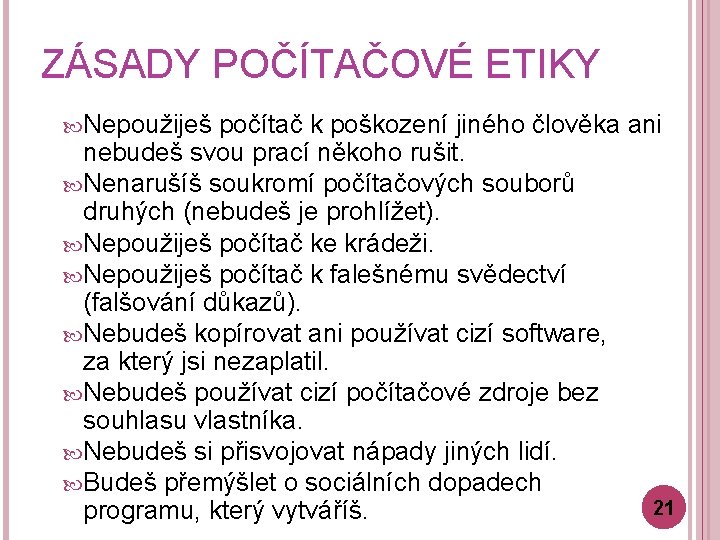 ZÁSADY POČÍTAČOVÉ ETIKY

Nepoužiješ počítač k poškození jiného člověka ani nebudeš svou prací někoho rušit.

Nenarušíš soukromí počítačových souborů druhých (nebudeš je prohlížet).

Nepoužiješ počítač ke krádeži.

Nepoužiješ počítač k falešnému svědectví (falšování důkazů).

Nebudeš kopírovat ani používat cizí software, za který jsi nezaplatil.

Nebudeš používat cizí počítačové zdroje bez souhlasu vlastníka.

Nebudeš si přisvojovat nápady jiných lidí.

Budeš přemýšlet o sociálních dopadech programu, který vytváříš.

21